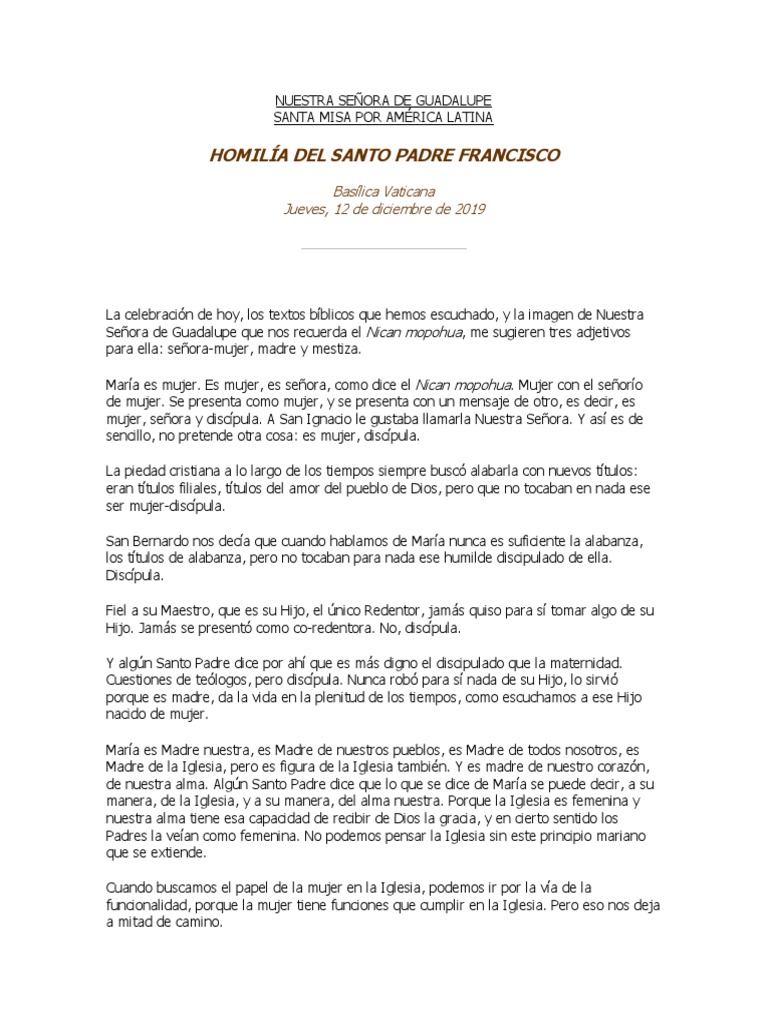 NUESTRA SEÑORA DE GUADALUPE
SANTA MISA POR AMÉRICA LATINA

HOMILÍA DEL SANTO PADRE FRANCISCO

Basílica Vaticana
Jueves, 12 de diciembre de 2019

La celebración de hoy, los textos bíblicos que hemos escuchado, y la imagen de Nuestra Señora de Guadalupe que nos recuerda el Nican mopohua, me sugieren tres adjetivos para ella: señora-mujer, madre y mestiza.

María es mujer. Es mujer, es señora, como dice el Nican mopohua. Mujer con el señorío de mujer. Se presenta como mujer, y se presenta con un mensaje de otro, es decir, es mujer, señora y discípula. A San Ignacio le gustaba llamarla Nuestra Señora. Y así es de sencillo, no pretende otra cosa: es mujer, discípula.

La piedad cristiana a lo largo de los tiempos siempre buscó alabarla con nuevos títulos: eran títulos filiales, títulos del amor del pueblo de Dios, pero que no tocaban en nada ese ser mujer-discípula.

San Bernardo nos decía que cuando hablamos de María nunca es suficiente la alabanza, los títulos de alabanza, pero no tocaban para nada ese humilde discipulado de ella. Discípula.

Fiel a su Maestro, que es su Hijo, el único Redentor, jamás quiso para sí tomar algo de su Hijo. Jamás se presentó como co-redentora. No, discípula.

Y algún Santo Padre dice por ahí que es más digno el discipulado que la maternidad. Cuestiones de teólogos, pero discípula. Nunca robó para sí nada de su Hijo, lo sirvió porque es madre, da la vida en la plenitud de los tiempos, como escuchamos a ese Hijo nacido de mujer.

María es Madre nuestra, es Madre de nuestros pueblos, es Madre de todos nosotros, es Madre de la Iglesia, pero es figura de la Iglesia también. Y es madre de nuestro corazón, de nuestra alma. Algún Santo Padre dice que lo que se dice de María se puede decir, a su manera, de la Iglesia, y a su manera, del alma nuestra. Porque la Iglesia es femenina y nuestra alma tiene esa capacidad de recibir de Dios la gracia, y en cierto sentido los Padres la veían como femenina. No podemos pensar la Iglesia sin este principio mariano que se extiende.

Cuando buscamos el papel de la mujer en la Iglesia, podemos ir por la vía de la funcionalidad, porque la mujer tiene funciones que cumplir en la Iglesia. Pero eso nos deja a mitad de camino.